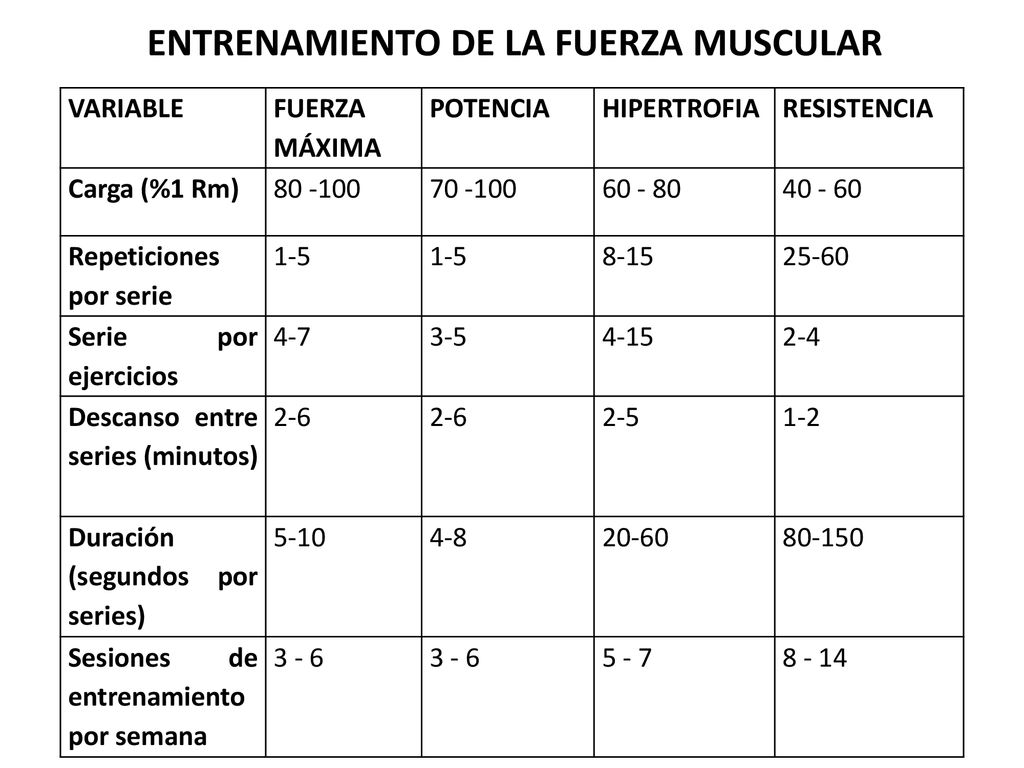 ENTRENAMIENTO DE LA FUERZA MUSCULAR

| VARIABLE | FUERZA MÁXIMA | POTENCIA | HIPERTROFIA | RESISTENCIA |
|---|---|---|---|---|
| Carga (%1 Rm) | 80 -100 | 70 -100 | 60 - 80 | 40 - 60 |
| Repeticiones por serie | 1-5 | 1-5 | 8-15 | 25-60 |
| Serie por ejercicios | 4-7 | 3-5 | 4-15 | 2-4 |
| Descanso entre series (minutos) | 2-6 | 2-6 | 2-5 | 1-2 |
| Duración (segundos por series) | 5-10 | 4-8 | 20-60 | 80-150 |
| Sesiones de entrenamiento por semana | 3 - 6 | 3 - 6 | 5 - 7 | 8 - 14 |